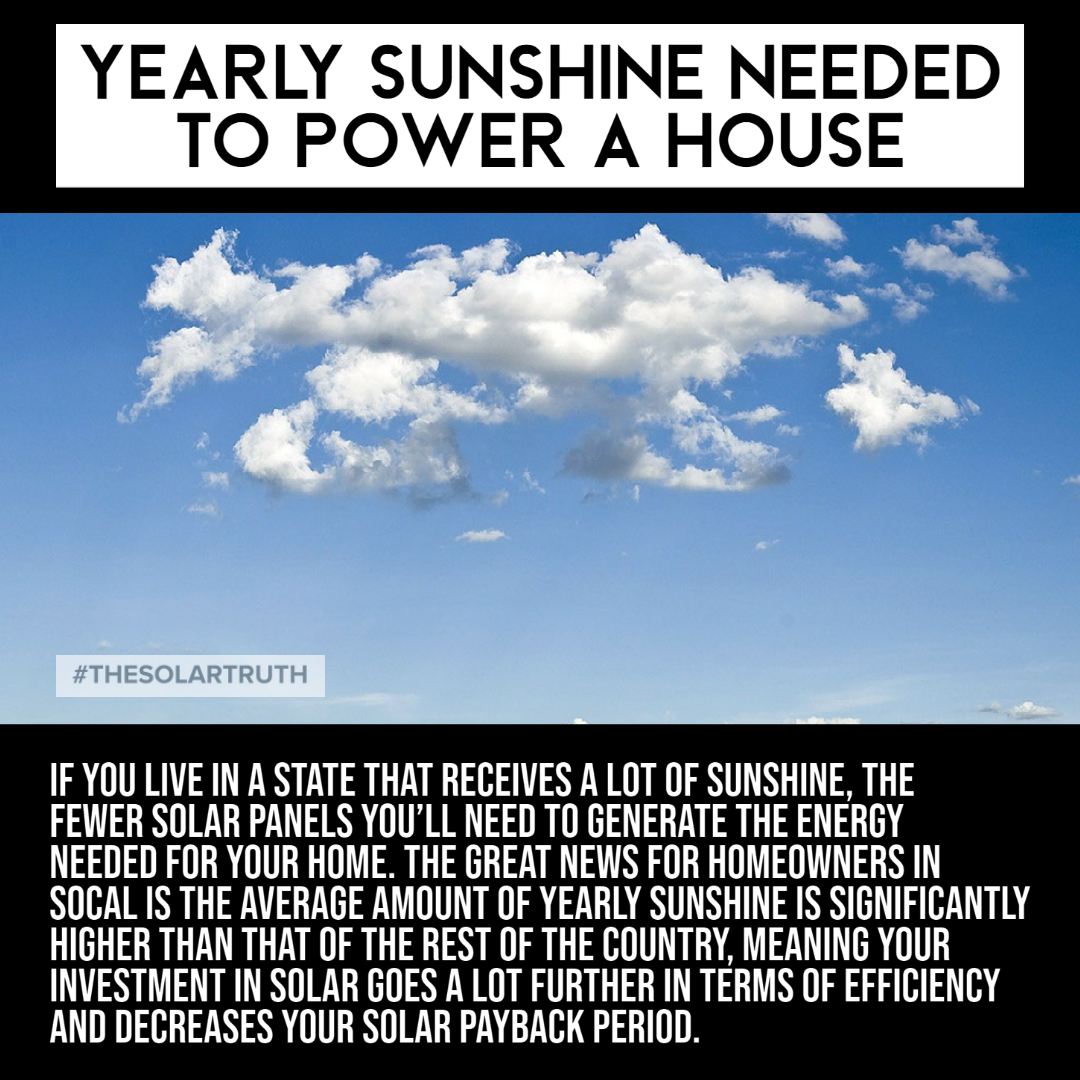 YEARLY SUNSHINE NEEDED TO POWER A HOUSE

#THESOLARTRUTH

IF YOU LIVE IN A STATE THAT RECEIVES A LOT OF SUNSHINE, THE FEWER SOLAR PANELS YOU'LL NEED TO GENERATE THE ENERGY NEEDED FOR YOUR HOME. THE GREAT NEWS FOR HOMEOWNERS IN SOCAL IS THE AVERAGE AMOUNT OF YEARLY SUNSHINE IS SIGNIFICANTLY HIGHER THAN THAT OF THE REST OF THE COUNTRY, MEANING YOUR INVESTMENT IN SOLAR GOES A LOT FURTHER IN TERMS OF EFFICIENCY AND DECREASES YOUR SOLAR PAYBACK PERIOD.